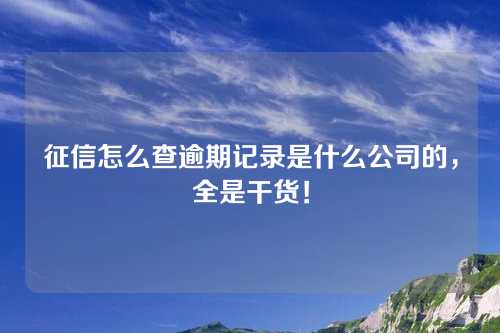 征信怎么查逾期记录是什么公司的，全是干货！